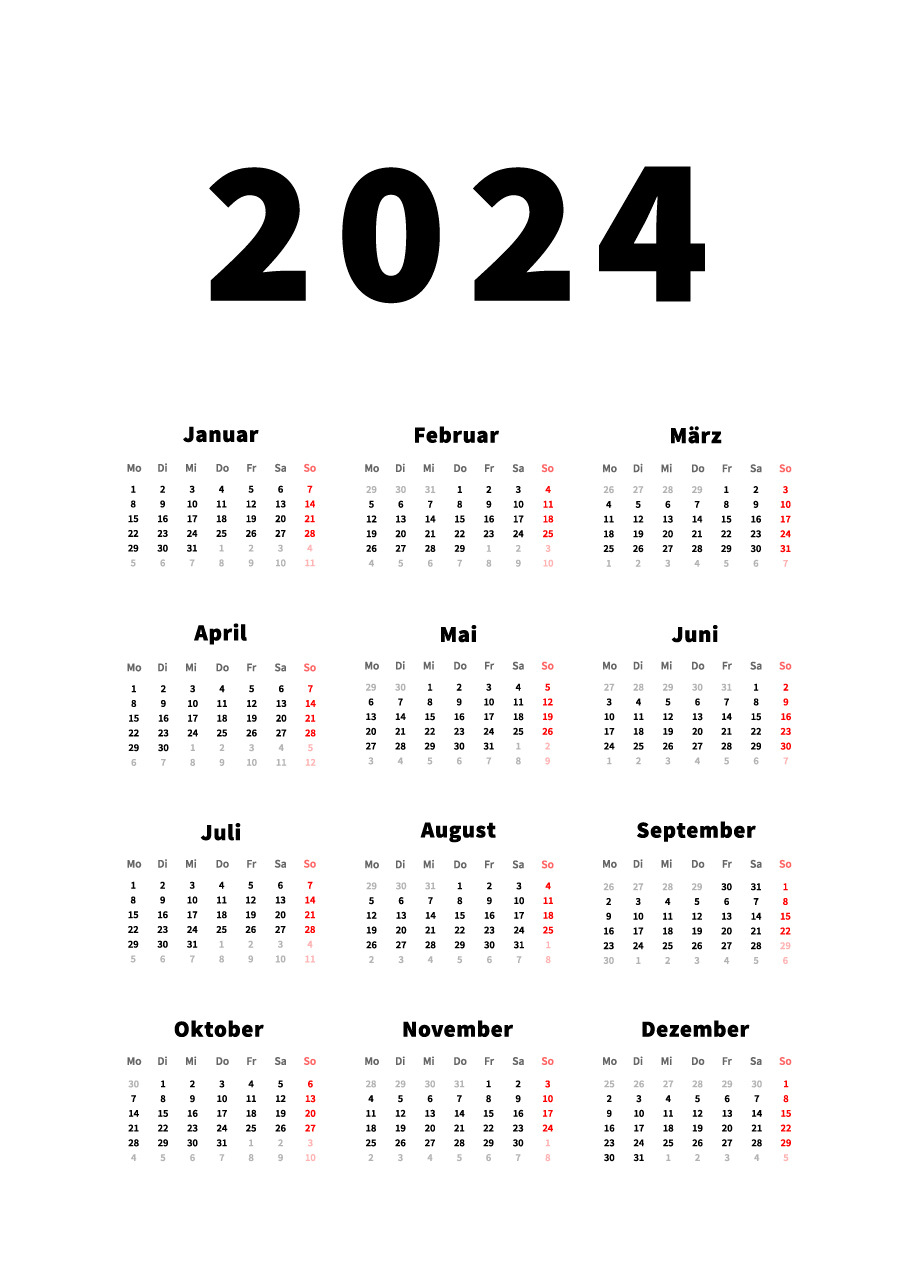 2024

Januar

| Mo | Di | Mi | Do | Fr | Sa | So |
|---|---|---|---|---|---|---|
| 1 | 2 | 3 | 4 | 5 | 6 | 7 |
| 8 | 9 | 10 | 11 | 12 | 13 | 14 |
| 15 | 16 | 17 | 18 | 19 | 20 | 21 |
| 22 | 23 | 24 | 25 | 26 | 27 | 28 |
| 29 | 30 | 31 | 1 | 2 | 3 | 4 |
| 5 | 6 | 7 | 8 | 9 | 10 | 11 |

Februar

| Mo | Di | Mi | Do | Fr | Sa | So |
|---|---|---|---|---|---|---|
| 29 | 30 | 31 | 1 | 2 | 3 | 4 |
| 5 | 6 | 7 | 8 | 9 | 10 | 11 |
| 12 | 13 | 14 | 15 | 16 | 17 | 18 |
| 19 | 20 | 21 | 22 | 23 | 24 | 25 |
| 26 | 27 | 28 | 29 | 1 | 2 | 3 |
| 4 | 5 | 6 | 7 | 8 | 9 | 10 |

März

| Mo | Di | Mi | Do | Fr | Sa | So |
|---|---|---|---|---|---|---|
| 26 | 27 | 28 | 29 | 1 | 2 | 3 |
| 4 | 5 | 6 | 7 | 8 | 9 | 10 |
| 11 | 12 | 13 | 14 | 15 | 16 | 17 |
| 18 | 19 | 20 | 21 | 22 | 23 | 24 |
| 25 | 26 | 27 | 28 | 29 | 30 | 31 |
| 1 | 2 | 3 | 4 | 5 | 6 | 7 |

April

| Mo | Di | Mi | Do | Fr | Sa | So |
|---|---|---|---|---|---|---|
| 1 | 2 | 3 | 4 | 5 | 6 | 7 |
| 8 | 9 | 10 | 11 | 12 | 13 | 14 |
| 15 | 16 | 17 | 18 | 19 | 20 | 21 |
| 22 | 23 | 24 | 25 | 26 | 27 | 28 |
| 29 | 30 | 1 | 2 | 3 | 4 | 5 |
| 6 | 7 | 8 | 9 | 10 | 11 | 12 |

Mai

| Mo | Di | Mi | Do | Fr | Sa | So |
|---|---|---|---|---|---|---|
| 29 | 30 | 1 | 2 | 3 | 4 | 5 |
| 6 | 7 | 8 | 9 | 10 | 11 | 12 |
| 13 | 14 | 15 | 16 | 17 | 18 | 19 |
| 20 | 21 | 22 | 23 | 24 | 25 | 26 |
| 27 | 28 | 29 | 30 | 31 | 1 | 2 |
| 3 | 4 | 5 | 6 | 7 | 8 | 9 |

Juni

| Mo | Di | Mi | Do | Fr | Sa | So |
|---|---|---|---|---|---|---|
| 27 | 28 | 29 | 30 | 31 | 1 | 2 |
| 3 | 4 | 5 | 6 | 7 | 8 | 9 |
| 10 | 11 | 12 | 13 | 14 | 15 | 16 |
| 17 | 18 | 19 | 20 | 21 | 22 | 23 |
| 24 | 25 | 26 | 27 | 28 | 29 | 30 |
| 1 | 2 | 3 | 4 | 5 | 6 | 7 |

Juli

| Mo | Di | Mi | Do | Fr | Sa | So |
|---|---|---|---|---|---|---|
| 1 | 2 | 3 | 4 | 5 | 6 | 7 |
| 8 | 9 | 10 | 11 | 12 | 13 | 14 |
| 15 | 16 | 17 | 18 | 19 | 20 | 21 |
| 22 | 23 | 24 | 25 | 26 | 27 | 28 |
| 29 | 30 | 31 | 1 | 2 | 3 | 4 |
| 5 | 6 | 7 | 8 | 9 | 10 | 11 |

August

| Mo | Di | Mi | Do | Fr | Sa | So |
|---|---|---|---|---|---|---|
| 29 | 30 | 31 | 1 | 2 | 3 | 4 |
| 5 | 6 | 7 | 8 | 9 | 10 | 11 |
| 12 | 13 | 14 | 15 | 16 | 17 | 18 |
| 19 | 20 | 21 | 22 | 23 | 24 | 25 |
| 26 | 27 | 28 | 29 | 30 | 31 | 1 |
| 2 | 3 | 4 | 5 | 6 | 7 | 8 |

September

| Mo | Di | Mi | Do | Fr | Sa | So |
|---|---|---|---|---|---|---|
| 26 | 27 | 28 | 29 | 30 | 31 | 1 |
| 2 | 3 | 4 | 5 | 6 | 7 | 8 |
| 9 | 10 | 11 | 12 | 13 | 14 | 15 |
| 16 | 17 | 18 | 19 | 20 | 21 | 22 |
| 23 | 24 | 25 | 26 | 27 | 28 | 29 |
| 30 | 1 | 2 | 3 | 4 | 5 | 6 |

Oktober

| Mo | Di | Mi | Do | Fr | Sa | So |
|---|---|---|---|---|---|---|
| 30 | 1 | 2 | 3 | 4 | 5 | 6 |
| 7 | 8 | 9 | 10 | 11 | 12 | 13 |
| 14 | 15 | 16 | 17 | 18 | 19 | 20 |
| 21 | 22 | 23 | 24 | 25 | 26 | 27 |
| 28 | 29 | 30 | 31 | 1 | 2 | 3 |
| 4 | 5 | 6 | 7 | 8 | 9 | 10 |

November

| Mo | Di | Mi | Do | Fr | Sa | So |
|---|---|---|---|---|---|---|
| 28 | 29 | 30 | 31 | 1 | 2 | 3 |
| 4 | 5 | 6 | 7 | 8 | 9 | 10 |
| 11 | 12 | 13 | 14 | 15 | 16 | 17 |
| 18 | 19 | 20 | 21 | 22 | 23 | 24 |
| 25 | 26 | 27 | 28 | 29 | 30 | 1 |
| 2 | 3 | 4 | 5 | 6 | 7 | 8 |

Dezember

| Mo | Di | Mi | Do | Fr | Sa | So |
|---|---|---|---|---|---|---|
| 25 | 26 | 27 | 28 | 29 | 30 | 1 |
| 2 | 3 | 4 | 5 | 6 | 7 | 8 |
| 9 | 10 | 11 | 12 | 13 | 14 | 15 |
| 16 | 17 | 18 | 19 | 20 | 21 | 22 |
| 23 | 24 | 25 | 26 | 27 | 28 | 29 |
| 30 | 31 | 1 | 2 | 3 | 4 | 5 |